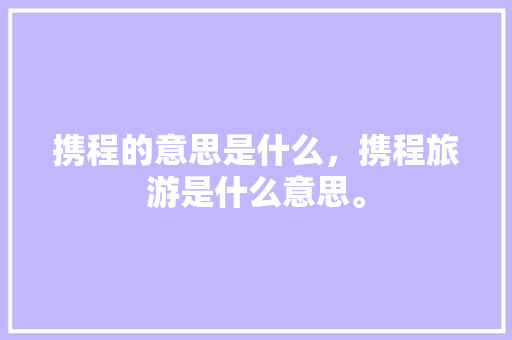 携程的意思是什么，携程旅游是什么意思。